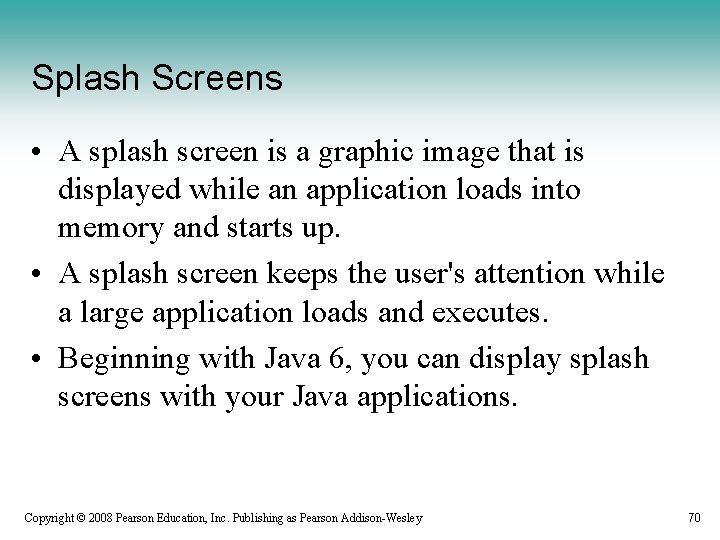 Splash Screens

• A splash screen is a graphic image that is displayed while an application loads into memory and starts up.

• A splash screen keeps the user's attention while a large application loads and executes.

• Beginning with Java 6, you can display splash screens with your Java applications.

Copyright © 2008 Pearson Education, Inc. Publishing as Pearson Addison-Wesley

70